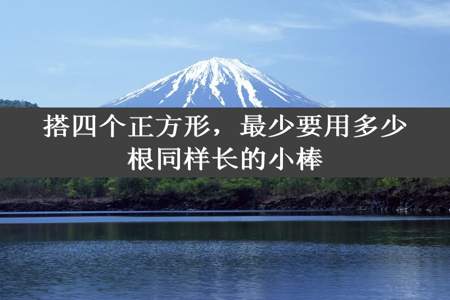 搭四个正方形，最少要用多少根同样长的小棒